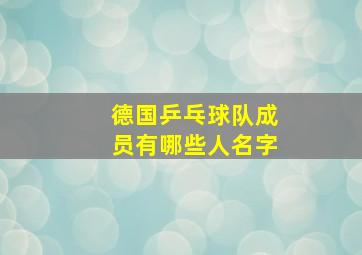 德国乒乓球队成员有哪些人名字